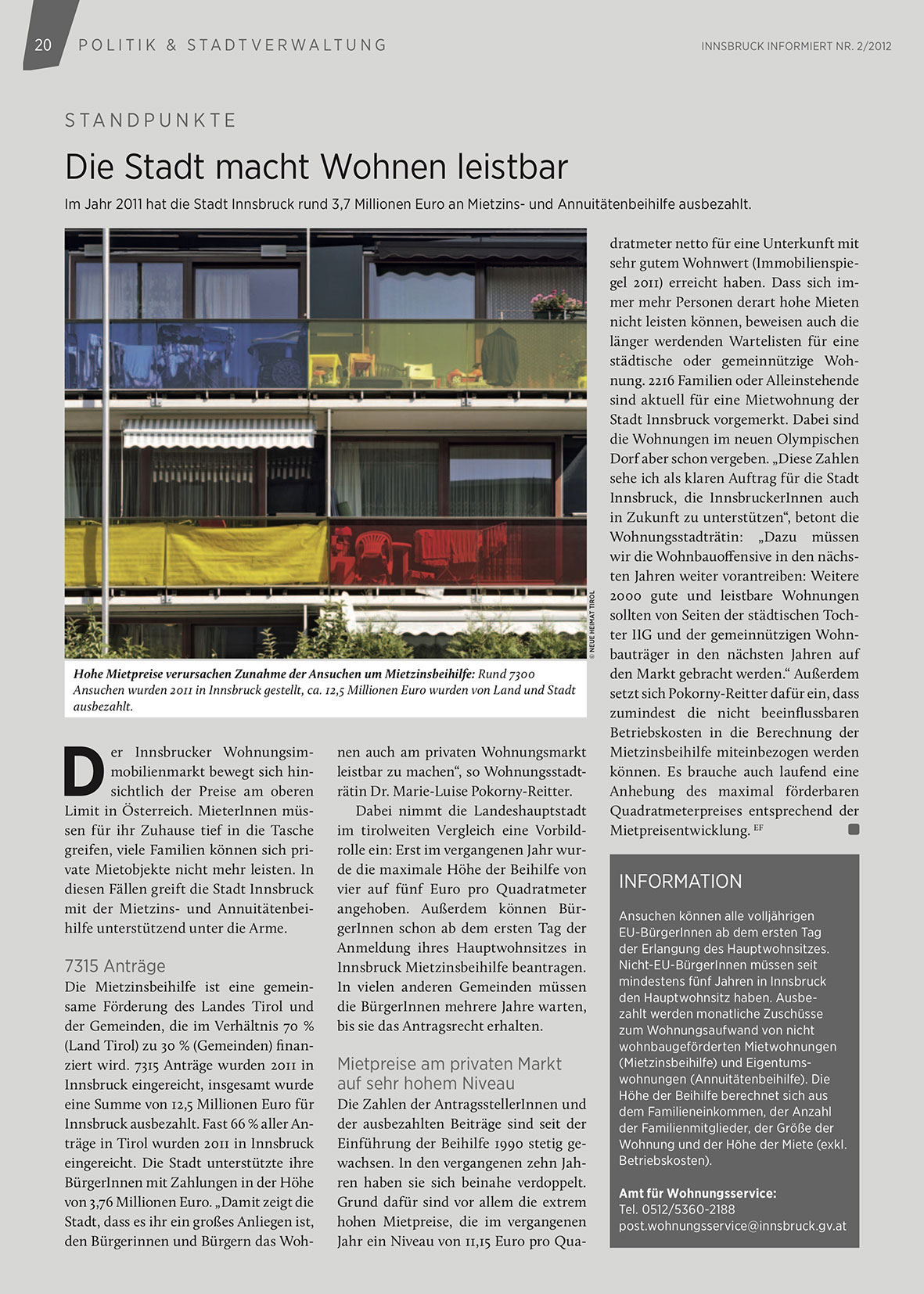 20 POLITIK & STADTVERWALTUNG

INNSBRUCK INFORMIERT NR. 2/2012

STANDPUNKTE

Die Stadt macht Wohnen leistbar

Im Jahr 2011 hat die Stadt Innsbruck rund 3,7 Millionen Euro an Mietzins- und Annuitätenbeihilfe ausbezahlt.

© NEUE HEIMAT TIROL

Hohe Mietpreise verursachen Zunahme der Ansuchen um Mietzinsbeihilfe: Rund 7300 Ansuchen wurden 2011 in Innsbruck gestellt, ca. 12,5 Millionen Euro wurden von Land und Stadt ausbezahlt.

Der Innsbrucker Wohnungsimmobilienmarkt bewegt sich hinsichtlich der Preise am oberen Limit in Österreich. MieterInnen müssen für ihr Zuhause tief in die Tasche greifen, viele Familien können sich private Mietobjekte nicht mehr leisten. In diesen Fällen greift die Stadt Innsbruck mit der Mietzins- und Annuitätenbeihilfe unterstützend unter die Arme.

7315 Anträge

Die Mietzinsbeihilfe ist eine gemeinsame Förderung des Landes Tirol und der Gemeinden, die im Verhältnis 70 % (Land Tirol) zu 30 % (Gemeinden) finanziert wird. 7315 Anträge wurden 2011 in Innsbruck eingereicht, insgesamt wurde eine Summe von 12,5 Millionen Euro für Innsbruck ausbezahlt. Fast 66 % aller Anträge in Tirol wurden 2011 in Innsbruck eingereicht. Die Stadt unterstützte ihre BürgerInnen mit Zahlungen in der Höhe von 3,76 Millionen Euro. „Damit zeigt die Stadt, dass es ihr ein großes Anliegen ist, den Bürgerinnen und Bürgern das Wohnen auch am privaten Wohnungsmarkt leistbar zu machen“, so Wohnungsstadträtin Dr. Marie-Luise Pokorny-Reitter.

Dabei nimmt die Landeshauptstadt im tirolweiten Vergleich eine Vorbildrolle ein: Erst im vergangenen Jahr wurde die maximale Höhe der Beihilfe von vier auf fünf Euro pro Quadratmeter angehoben. Außerdem können BürgerInnen schon ab dem ersten Tag der Anmeldung ihres Hauptwohnsitzes in Innsbruck Mietzinsbeihilfe beantragen. In vielen anderen Gemeinden müssen die BürgerInnen mehrere Jahre warten, bis sie das Antragsrecht erhalten.

Mietpreise am privaten Markt auf sehr hohem Niveau

Die Zahlen der AntragsstellerInnen und der ausbezahlten Beiträge sind seit der Einführung der Beihilfe 1990 stetig gewachsen. In den vergangenen zehn Jahren haben sie sich beinahe verdoppelt. Grund dafür sind vor allem die extrem hohen Mietpreise, die im vergangenen Jahr ein Niveau von 11,15 Euro pro Quadratmeter netto für eine Unterkunft mit sehr gutem Wohnwert (Immobilienspiegel 2011) erreicht haben. Dass sich immer mehr Personen derart hohe Mieten nicht leisten können, beweisen auch die länger werdenden Wartelisten für eine städtische oder gemeinnützige Wohnung. 2216 Familien oder Alleinstehende sind aktuell für eine Mietwohnung der Stadt Innsbruck vorgemerkt. Dabei sind die Wohnungen im neuen Olympischen Dorf aber schon vergeben. „Diese Zahlen sehe ich als klaren Auftrag für die Stadt Innsbruck, die InnsbruckerInnen auch in Zukunft zu unterstützen“, betont die Wohnungsstadträtin: „Dazu müssen wir die Wohnbauoffensive in den nächsten Jahren weiter vorantreiben: Weitere 2000 gute und leistbare Wohnungen sollten von Seiten der städtischen Tochter IIG und der gemeinnützigen Wohnbauträger in den nächsten Jahren auf den Markt gebracht werden.“ Außerdem setzt sich Pokorny-Reitter dafür ein, dass zumindest die nicht beeinflussbaren Betriebskosten in die Berechnung der Mietzinsbeihilfe miteinbezogen werden können. Es brauche auch laufend eine Anhebung des maximal förderbaren Quadratmeterpreises entsprechend der Mietpreisentwicklung. EF

INFORMATION

Ansuchen können alle volljährigen EU-BürgerInnen ab dem ersten Tag der Erlangung des Hauptwohnsitzes. Nicht-EU-BürgerInnen müssen seit mindestens fünf Jahren in Innsbruck den Hauptwohnsitz haben. Ausbezahlt werden monatliche Zuschüsse zum Wohnungsaufwand von nicht wohnbaugeförderten Mietwohnungen (Mietzinsbeihilfe) und Eigentumswohnungen (Annuitätenbeihilfe). Die Höhe der Beihilfe berechnet sich aus dem Familieneinkommen, der Anzahl der Familienmitglieder, der Größe der Wohnung und der Höhe der Miete (exkl. Betriebskosten).

Amt für Wohnungsservice:
Tel. 0512/5360-2188
post.wohnungsservice@innsbruck.gv.at